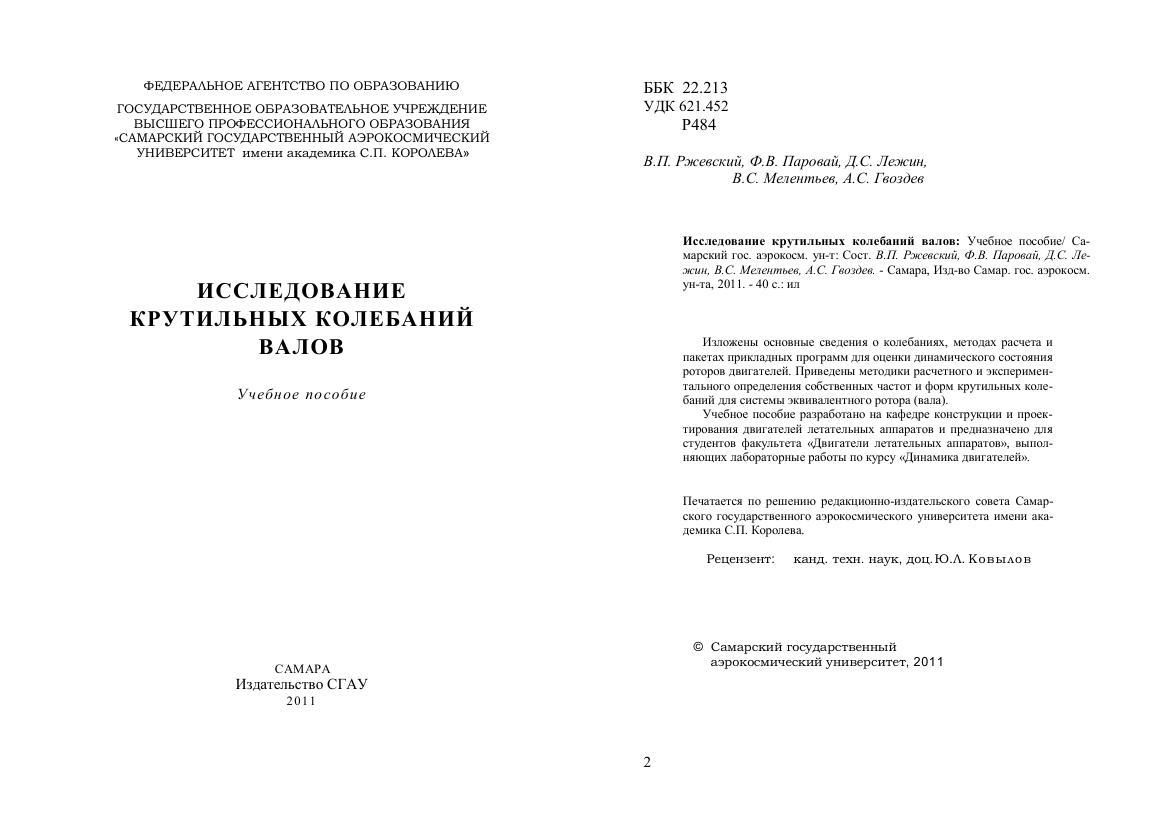 ФЕДЕРАЛЬНОЕ АГЕНТСТВО ПО ОБРАЗОВАНИЮ

ГОСУДАРСТВЕННОЕ ОБРАЗОВАТЕЛЬНОЕ УЧРЕЖДЕНИЕ
ВЫСШЕГО ПРОФЕССИОНАЛЬНОГО ОБРАЗОВАНИЯ
«САМАРСКИЙ ГОСУДАРСТВЕННЫЙ АЭРОКОСМИЧЕСКИЙ
УНИВЕРСИТЕТ имени академика С.П. КОРОЛЕВА»

ИССЛЕДОВАНИЕ
КРУТИЛЬНЫХ КОЛЕБАНИЙ
ВАЛОВ

Учебное пособие

САМАРА
Издательство СГАУ
2011

ББК 22.213
УДК 621.452
Р484

В.П. Ржевский, Ф.В. Паровай, Д.С. Лежин,
В.С. Мелентьев, А.С. Гвоздев

Исследование крутильных колебаний валов: Учебное пособие/ Самарский гос. аэрокосм. ун-т: Сост. В.П. Ржевский, Ф.В. Паровай, Д.С. Лежин, В.С. Мелентьев, А.С. Гвоздев. - Самара, Изд-во Самар. гос. аэрокосм. ун-та, 2011. - 40 с.: ил

Изложены основные сведения о колебаниях, методах расчета и пакетах прикладных программ для оценки динамического состояния роторов двигателей. Приведены методики расчетного и экспериментального определения собственных частот и форм крутильных колебаний для системы эквивалентного ротора (вала).

Учебное пособие разработано на кафедре конструкции и проектирования двигателей летательных аппаратов и предназначено для студентов факультета «Двигатели летательных аппаратов», выполняющих лабораторные работы по курсу «Динамика двигателей».

Печатается по решению редакционно-издательского совета Самарского государственного аэрокосмического университета имени академика С.П. Королева.

Рецензент: канд. техн. наук, доц. Ю.Л. Ковылов

© Самарский государственный
аэрокосмический университет, 2011

2